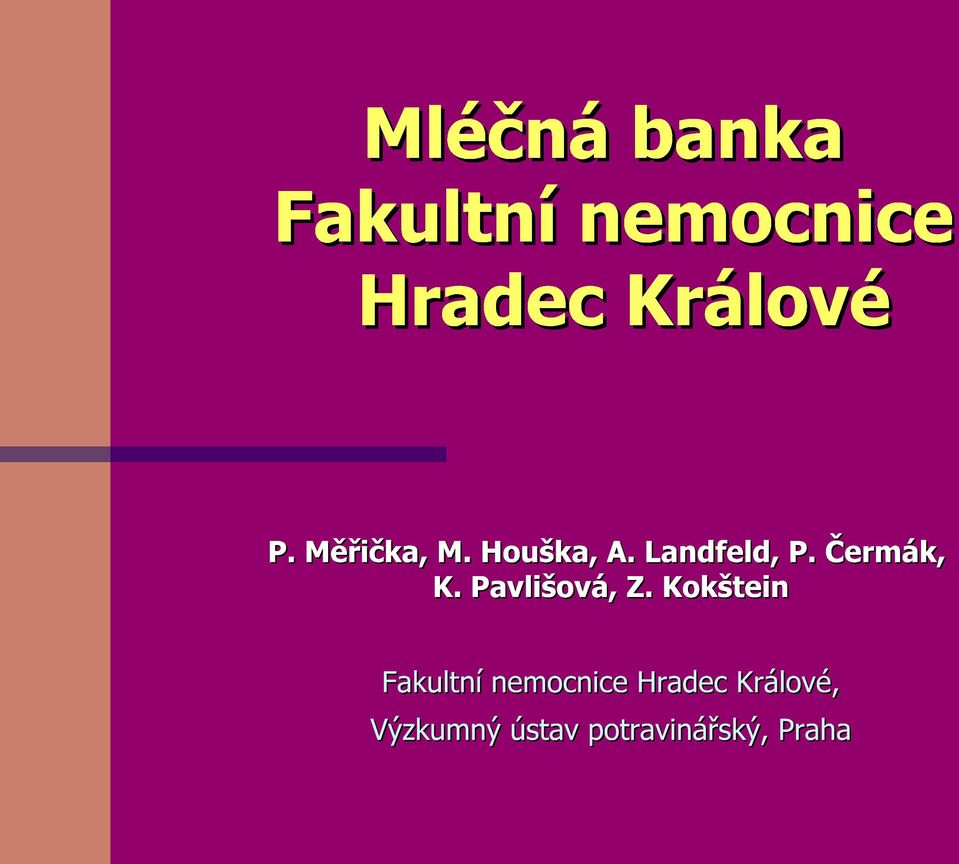 Mléčná banka
Fakultní nemocnice
Hradec Králové

P. Měřička, M. Houška, A. Landfeld, P. Čermák, K. Pavlišová, Z. Kokštein

Fakultní nemocnice Hradec Králové,
Výzkumný ústav potravinářský, Praha